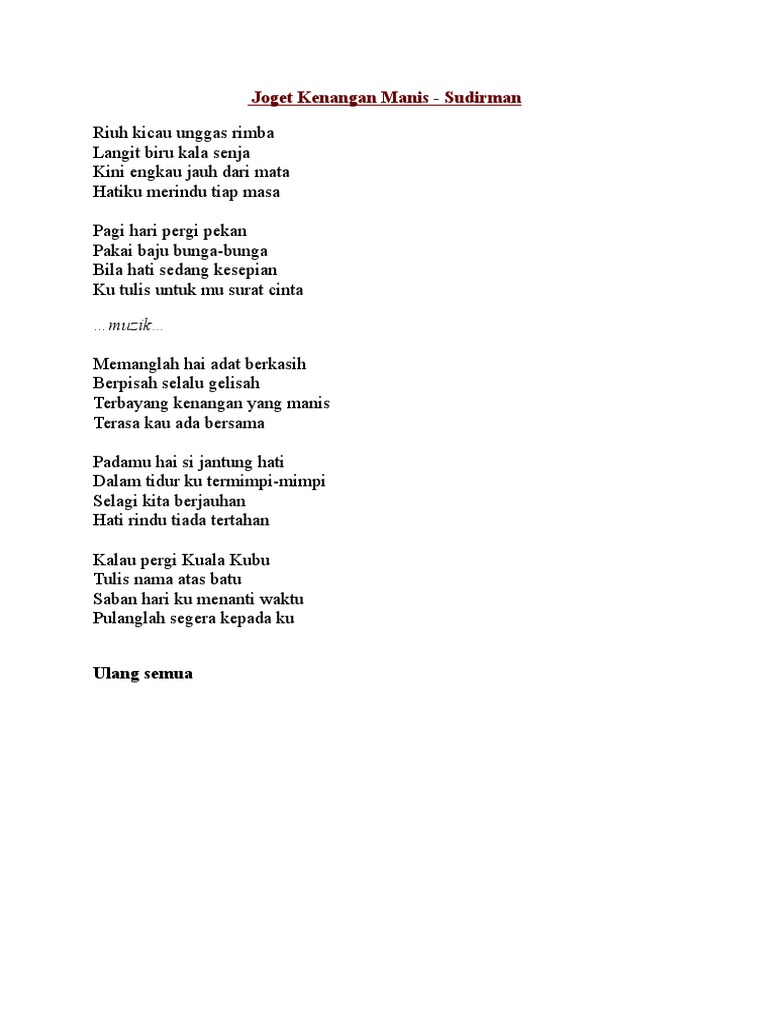 Joget Kenangan Manis - Sudirman

Riuh kicau unggas rimba
Langit biru kala senja
Kini engkau jauh dari mata
Hatiku merindu tiap masa

Pagi hari pergi pekan
Pakai baju bunga-bunga
Bila hati sedang kesepian
Ku tulis untuk mu surat cinta

...muzik...

Memanglah hai adat berkasih
Berpisah selalu gelisah
Terbayang kenangan yang manis
Terasa kau ada bersama

Padamu hai si jantung hati
Dalam tidur ku termimpi-mimpi
Selagi kita berjauhan
Hati rindu tiada tertahan

Kalau pergi Kuala Kubu
Tulis nama atas batu
Saban hari ku menanti waktu
Pulanglah segera kepada ku

Ulang semua